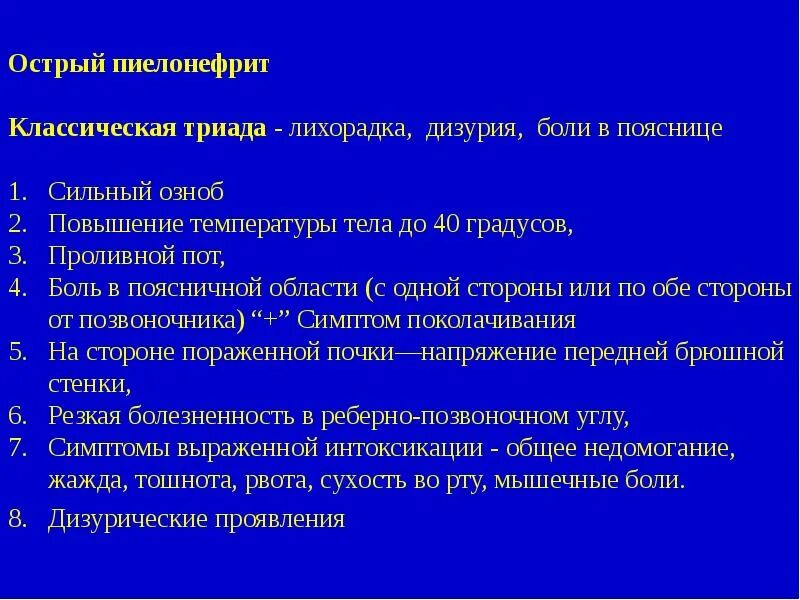 Острый пиелонефрит

Классическая триада - лихорадка, дизурия, боли в пояснице

1. Сильный озноб
2. Повышение температуры тела до 40 градусов,
3. Проливной пот,
4. Боль в поясничной области (с одной стороны или по обе стороны от позвоночника) “+” Симптом поколачивания
5. На стороне пораженной почки—напряжение передней брюшной стенки,
6. Резкая болезненность в реберно-позвоночном углу,
7. Симптомы выраженной интоксикации - общее недомогание, жажда, тошнота, рвота, сухость во рту, мышечные боли.
8. Дизурические проявления